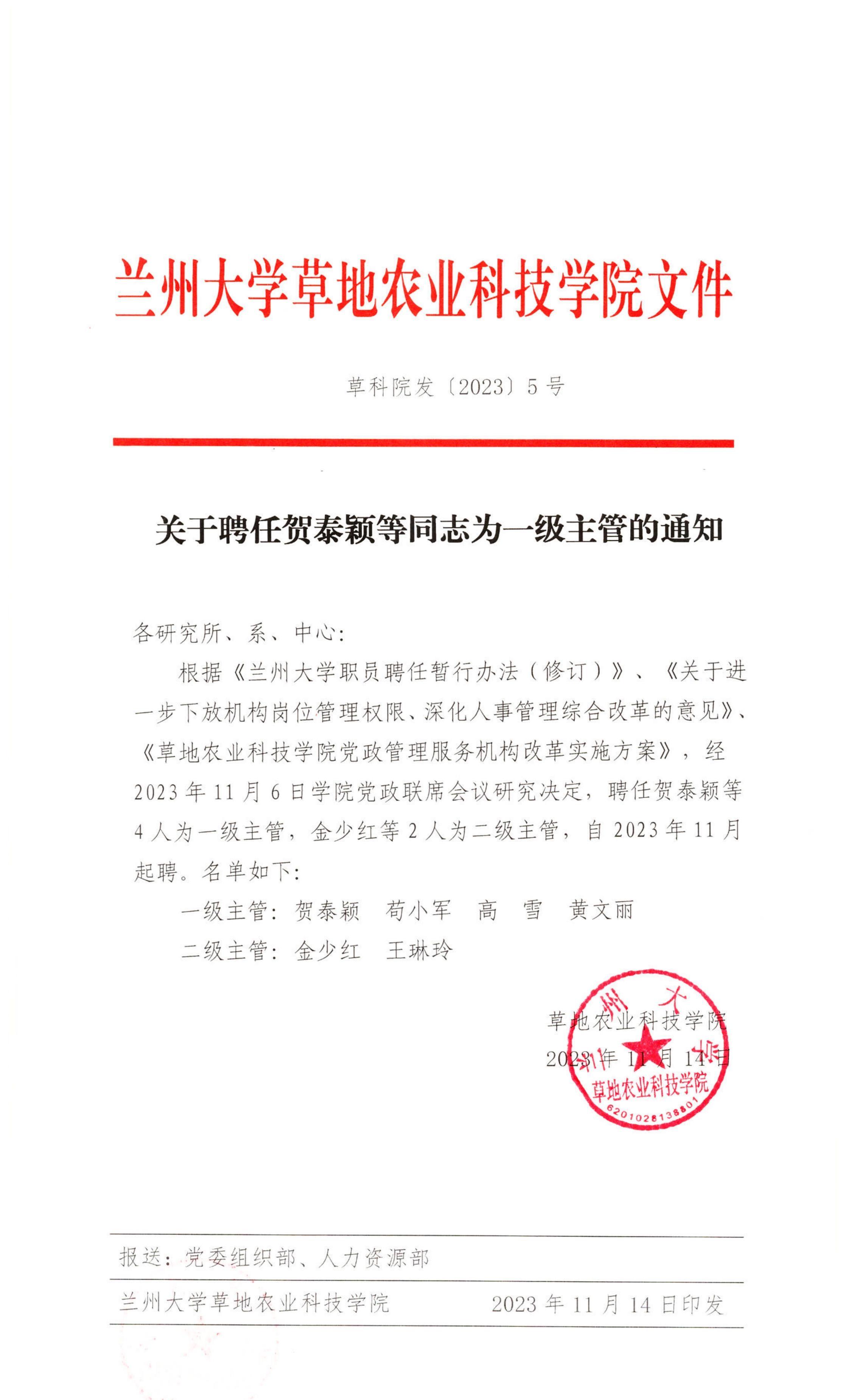 兰州大学草地农业科技学院文件

草科院发〔2023〕5号

关于聘任贺泰颖等同志为一级主管的通知

各研究所、系、中心：

根据《兰州大学职员聘任暂行办法（修订）》、《关于进一步下放机构岗位管理权限、深化人事管理综合改革的意见》、《草地农业科技学院党政管理服务机构改革实施方案》，经2023年11月6日学院党政联席会议研究决定，聘任贺泰颖等4人为一级主管，金少红等2人为二级主管，自2023年11月起聘。名单如下：

一级主管：贺泰颖　苟小军　高　雪　黄文丽

二级主管：金少红　王琳玲

草地农业科技学院
2023年11月14日

兰州大学 草地农业科技学院 6201028138801

报送：党委组织部、人力资源部

兰州大学草地农业科技学院　　2023年11月14日印发